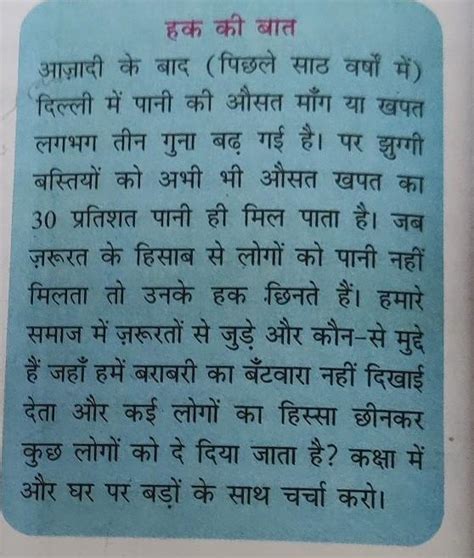 हक की बात

आज़ादी के बाद (पिछले साठ वर्षों में) दिल्ली में पानी की औसत माँग या खपत लगभग तीन गुना बढ़ गई है। पर झुग्गी बस्तियों को अभी भी औसत खपत का 30 प्रतिशत पानी ही मिल पाता है। जब ज़रूरत के हिसाब से लोगों को पानी नहीं मिलता तो उनके हक छिनते हैं। हमारे समाज में ज़रूरतों से जुड़े और कौन-से मुद्दे हैं जहाँ हमें बराबरी का बँटवारा नहीं दिखाई देता और कई लोगों का हिस्सा छीनकर कुछ लोगों को दे दिया जाता है? कक्षा में और घर पर बड़ों के साथ चर्चा करो।